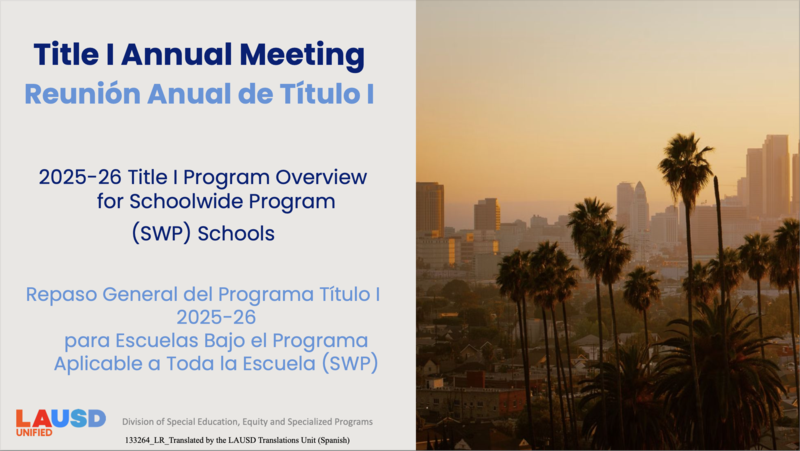 Title I Annual Meeting
Reunión Anual de Título I

2025-26 Title I Program Overview for Schoolwide Program (SWP) Schools

Repaso General del Programa Título I 2025-26 para Escuelas Bajo el Programa Aplicable a Toda la Escuela (SWP)

LAUSD UNIFIED

Division of Special Education, Equity and Specialized Programs

133264_LR_Translated by the LAUSD Translations Unit (Spanish)